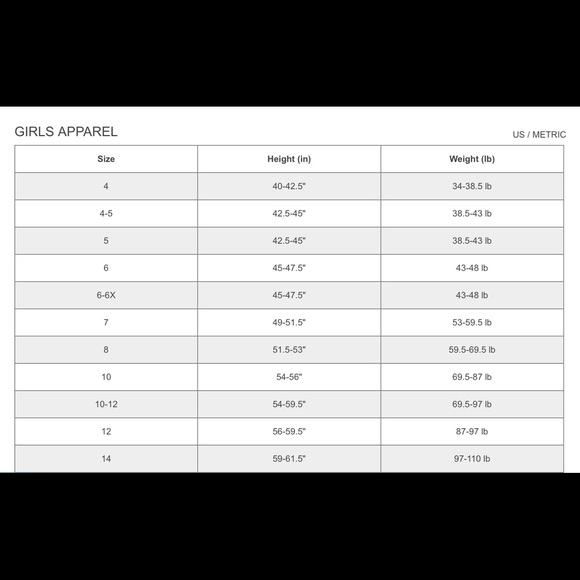 GIRLS APPAREL

US / METRIC

| Size | Height (in) | Weight (lb) |
|---|---|---|
| 4 | 40-42.5" | 34-38.5 lb |
| 4-5 | 42.5-45" | 38.5-43 lb |
| 5 | 42.5-45" | 38.5-43 lb |
| 6 | 45-47.5" | 43-48 lb |
| 6-6X | 45-47.5" | 43-48 lb |
| 7 | 49-51.5" | 53-59.5 lb |
| 8 | 51.5-53" | 59.5-69.5 lb |
| 10 | 54-56" | 69.5-87 lb |
| 10-12 | 54-59.5" | 69.5-97 lb |
| 12 | 56-59.5" | 87-97 lb |
| 14 | 59-61.5" | 97-110 lb |